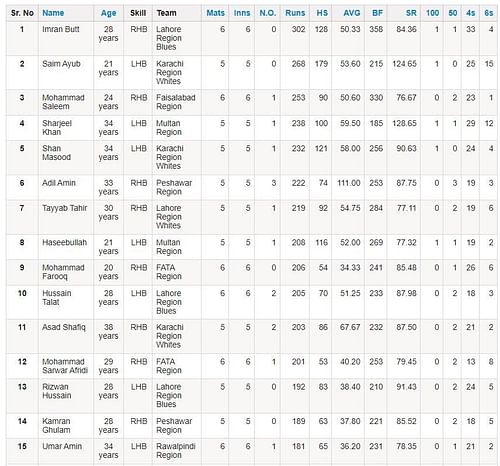 | Sr. No | Name | Age | Skill | Team | Mats | Inns | N.O. | Runs | HS | AVG | BF | SR | 100 | 50 | 4s | 6s |
|---|---|---|---|---|---|---|---|---|---|---|---|---|---|---|---|---|
| 1 | Imran Butt | 28 years | RHB | Lahore Region Blues | 6 | 6 | 0 | 302 | 128 | 50.33 | 358 | 84.36 | 1 | 1 | 33 | 4 |
| 2 | Saim Ayub | 21 years | LHB | Karachi Region Whites | 5 | 5 | 0 | 268 | 179 | 53.60 | 215 | 124.65 | 1 | 0 | 25 | 15 |
| 3 | Mohammad Saleem | 24 years | RHB | Faisalabad Region | 6 | 6 | 1 | 253 | 90 | 50.60 | 330 | 76.67 | 0 | 2 | 23 | 1 |
| 4 | Sharjeel Khan | 34 years | LHB | Multan Region | 5 | 5 | 1 | 238 | 100 | 59.50 | 185 | 128.65 | 1 | 1 | 29 | 12 |
| 5 | Shan Masood | 34 years | LHB | Karachi Region Whites | 5 | 5 | 1 | 232 | 121 | 58.00 | 256 | 90.63 | 1 | 0 | 24 | 4 |
| 6 | Adil Amin | 33 years | RHB | Peshawar Region | 5 | 5 | 3 | 222 | 74 | 111.00 | 253 | 87.75 | 0 | 3 | 19 | 3 |
| 7 | Tayyab Tahir | 30 years | RHB | Lahore Region Whites | 5 | 5 | 1 | 219 | 92 | 54.75 | 284 | 77.11 | 0 | 2 | 19 | 6 |
| 8 | Haseebullah | 21 years | LHB | Multan Region | 5 | 5 | 1 | 208 | 116 | 52.00 | 269 | 77.32 | 1 | 1 | 19 | 2 |
| 9 | Mohammad Farooq | 20 years | RHB | FATA Region | 6 | 6 | 0 | 206 | 54 | 34.33 | 241 | 85.48 | 0 | 1 | 26 | 6 |
| 10 | Hussain Talat | 28 years | LHB | Lahore Region Blues | 6 | 6 | 2 | 205 | 70 | 51.25 | 233 | 87.98 | 0 | 2 | 18 | 3 |
| 11 | Asad Shafiq | 38 years | RHB | Karachi Region Whites | 5 | 5 | 2 | 203 | 86 | 67.67 | 232 | 87.50 | 0 | 2 | 21 | 2 |
| 12 | Mohammad Sarwar Afridi | 29 years | RHB | FATA Region | 6 | 6 | 1 | 201 | 53 | 40.20 | 253 | 79.45 | 0 | 2 | 13 | 8 |
| 13 | Rizwan Hussain | 28 years | LHB | Lahore Region Blues | 5 | 5 | 0 | 192 | 83 | 38.40 | 210 | 91.43 | 0 | 2 | 24 | 5 |
| 14 | Kamran Ghulam | 28 years | RHB | Peshawar Region | 5 | 5 | 0 | 189 | 63 | 37.80 | 221 | 85.52 | 0 | 2 | 18 | 5 |
| 15 | Umar Amin | 34 years | LHB | Rawalpindi Region | 6 | 6 | 1 | 181 | 65 | 36.20 | 231 | 78.35 | 0 | 1 | 21 | 2 |